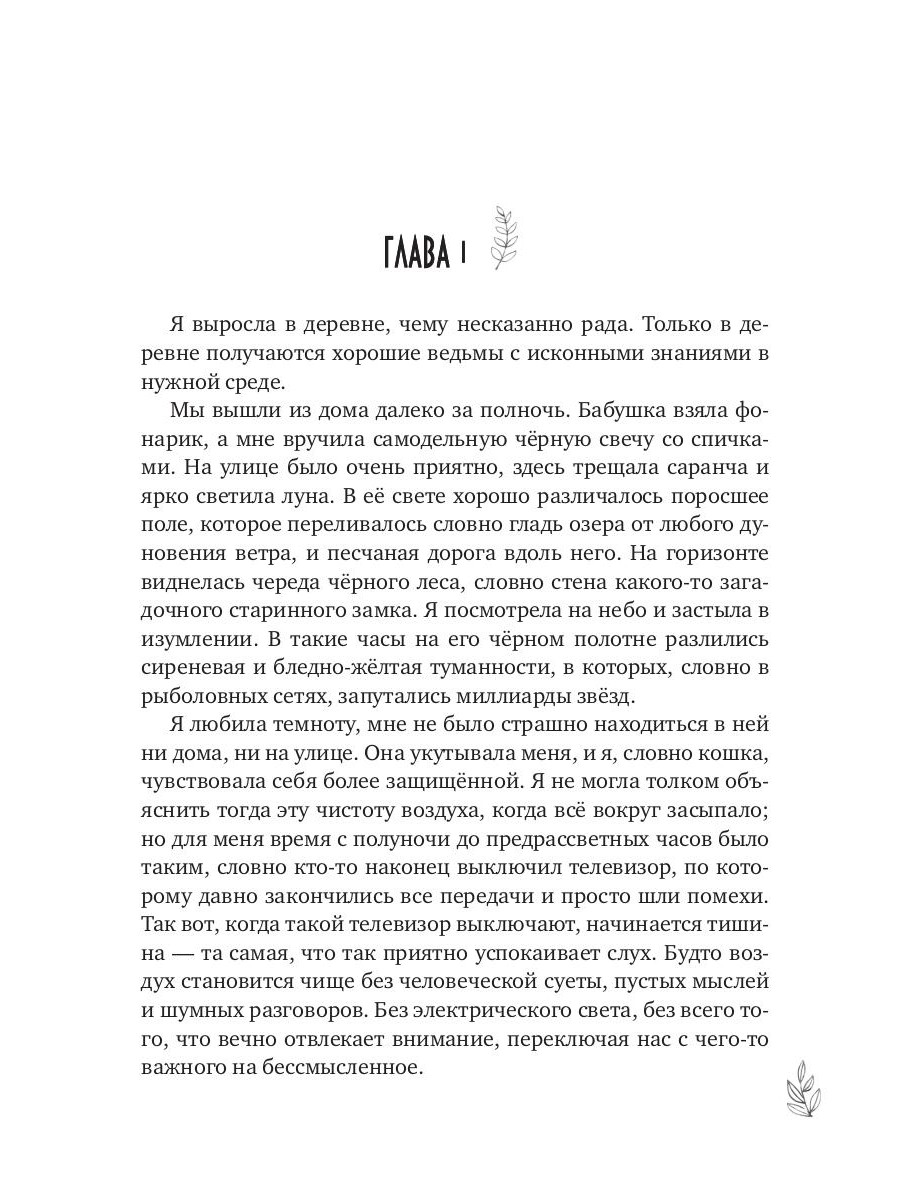 ГЛАВА 1

Я выросла в деревне, чему несказанно рада. Только в деревне получаются хорошие ведьмы с исконными знаниями в нужной среде.

Мы вышли из дома далеко за полночь. Бабушка взяла фонарик, а мне вручила самодельную чёрную свечу со спичками. На улице было очень приятно, здесь трещала саранча и ярко светила луна. В её свете хорошо различалось поросшее поле, которое переливалось словно гладь озера от любого дуновения ветра, и песчаная дорога вдоль него. На горизонте виднелась череда чёрного леса, словно стена какого-то загадочного старинного замка. Я посмотрела на небо и застыла в изумлении. В такие часы на его чёрном полотне разлились сиреневая и бледно-жёлтая туманности, в которых, словно в рыболовных сетях, запутались миллиарды звёзд.

Я любила темноту, мне не было страшно находиться в ней ни дома, ни на улице. Она укутывала меня, и я, словно кошка, чувствовала себя более защищённой. Я не могла толком объяснить тогда эту чистоту воздуха, когда всё вокруг засыпало; но для меня время с полуночи до предрассветных часов было таким, словно кто-то наконец выключил телевизор, по которому давно закончились все передачи и просто шли помехи. Так вот, когда такой телевизор выключают, начинается тишина — та самая, что так приятно успокаивает слух. Будто воздух становится чище без человеческой суеты, пустых мыслей и шумных разговоров. Без электрического света, без всего того, что вечно отвлекает внимание, переключая нас с чего-то важного на бессмысленное.